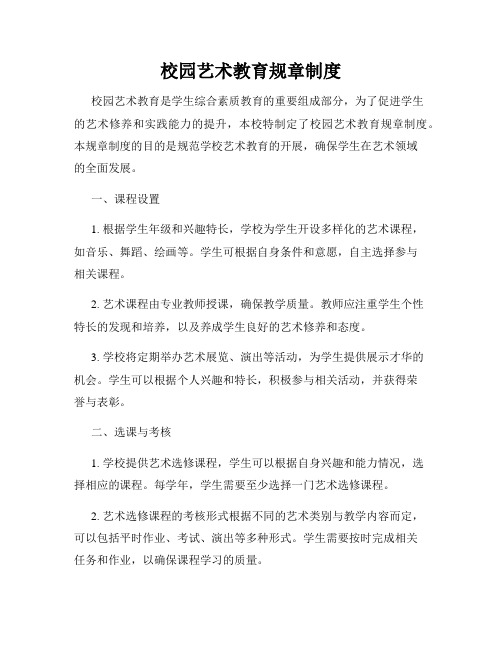 校园艺术教育规章制度

校园艺术教育是学生综合素质教育的重要组成部分，为了促进学生的艺术修养和实践能力的提升，本校特制定了校园艺术教育规章制度。本规章制度的目的是规范学校艺术教育的开展，确保学生在艺术领域的全面发展。

一、课程设置

1. 根据学生年级和兴趣特长，学校为学生开设多样化的艺术课程，如音乐、舞蹈、绘画等。学生可根据自身条件和意愿，自主选择参与相关课程。

2. 艺术课程由专业教师授课，确保教学质量。教师应注重学生个性特长的发现和培养，以及养成学生良好的艺术修养和态度。

3. 学校将定期举办艺术展览、演出等活动，为学生提供展示才华的机会。学生可以根据个人兴趣和特长，积极参与相关活动，并获得荣誉与表彰。

二、选课与考核

1. 学校提供艺术选修课程，学生可以根据自身兴趣和能力情况，选择相应的课程。每学年，学生需要至少选择一门艺术选修课程。

2. 艺术选修课程的考核形式根据不同的艺术类别与教学内容而定，可以包括平时作业、考试、演出等多种形式。学生需要按时完成相关任务和作业，以确保课程学习的质量。